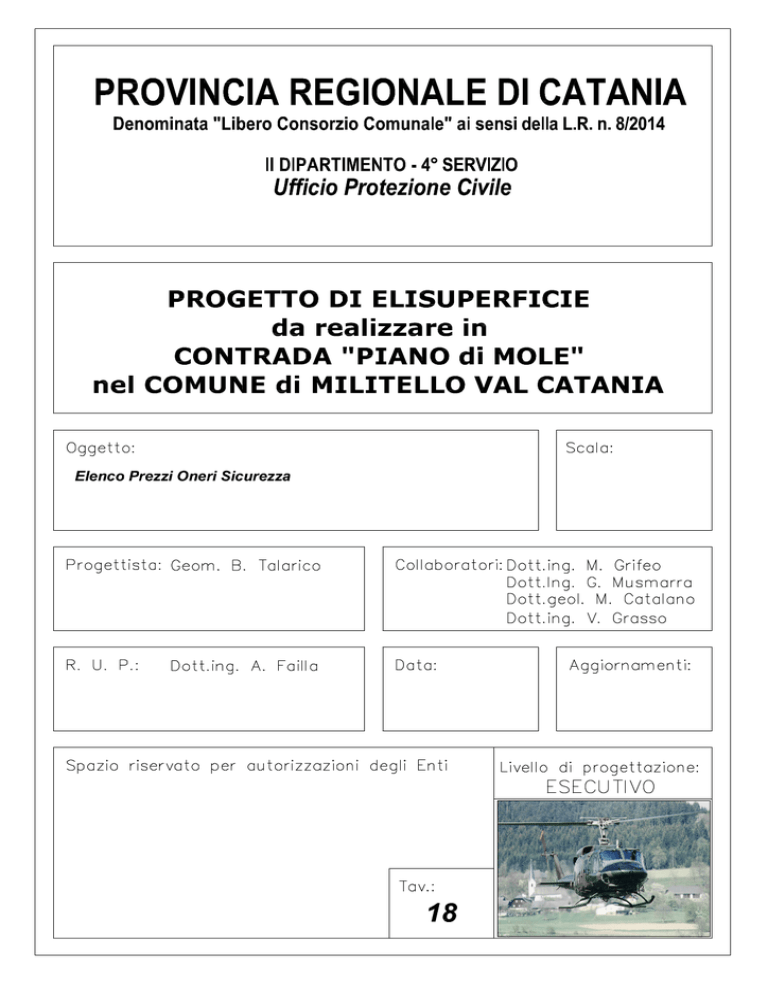 PROVINCIA REGIONALE DI CATANIA
Denominata "Libero Consorzio Comunale" ai sensi della L.R. n. 8/2014

II DIPARTIMENTO - 4° SERVIZIO
Ufficio Protezione Civile

PROGETTO DI ELISUPERFICIE
da realizzare in
CONTRADA "PIANO di MOLE"
nel COMUNE di MILITELLO VAL CATANIA

Oggetto:
Elenco Prezzi Oneri Sicurezza

Scala:

Progettista: Geom. B. Talarico

Collaboratori: Dott.ing. M. Grifeo
Dott.Ing. G. Musmarra
Dott.geol. M. Catalano
Dott.ing. V. Grasso

R. U. P.: Dott.ing. A. Failla

Data:

Aggiornamenti:

Spazio riservato per autorizzazioni degli Enti

Livello di progettazione:
ESECUTIVO

Tav.:
18